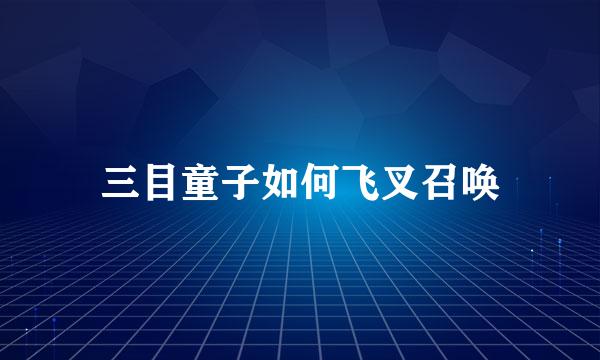 三目童子如何飞叉召唤